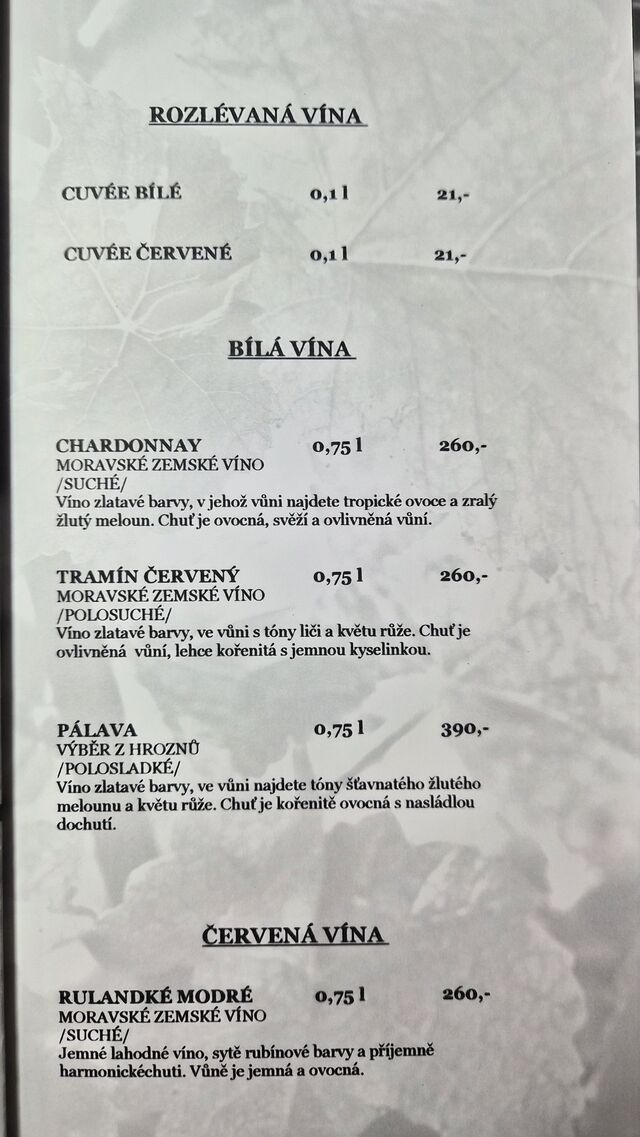 ROZLÉVANÁ VÍNA

CUVÉE BÍLÉ 0,1 l 21,-

CUVÉE ČERVENÉ 0,1 l 21,-

BÍLÁ VÍNA

CHARDONNAY 0,75 l 260,-
MORAVSKÉ ZEMSKÉ VÍNO
/SUCHÉ/
Víno zlatavé barvy, v jehož vůni najdete tropické ovoce a zralý žlutý meloun. Chuť je ovocná, svěží a ovlivněná vůní.

TRAMÍN ČERVENÝ 0,75 l 260,-
MORAVSKÉ ZEMSKÉ VÍNO
/POLOSUCHÉ/
Víno zlatavé barvy, ve vůni s tóny liči a květu růže. Chuť je ovlivněná vůní, lehce kořenitá s jemnou kyselinkou.

PÁLAVA 0,75 l 390,-
VÝBĚR Z HROZNŮ
/POLOSLADKÉ/
Víno zlatavé barvy, ve vůni najdete tóny šťavnatého žlutého melounu a květu růže. Chuť je kořenitě ovocná s nasládlou dochutí.

ČERVENÁ VÍNA

RULANDKÉ MODRÉ 0,75 l 260,-
MORAVSKÉ ZEMSKÉ VÍNO
/SUCHÉ/
Jemné lahodné víno, sytě rubínové barvy a příjemně harmonickéchuti. Vůně je jemná a ovocná.